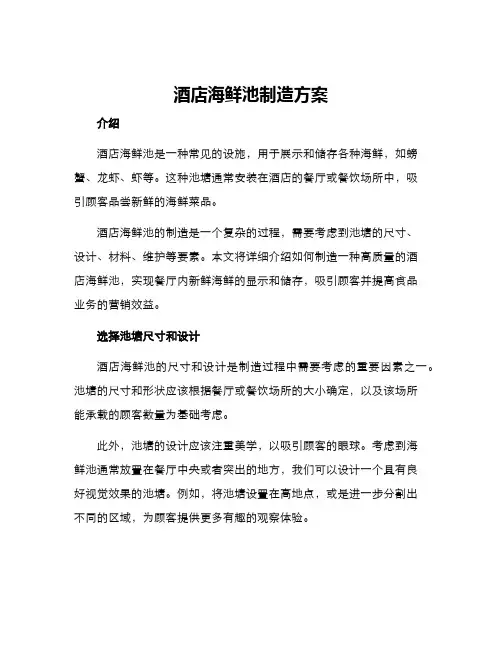 酒店海鲜池制造方案

介绍

酒店海鲜池是一种常见的设施，用于展示和储存各种海鲜，如螃蟹、龙虾、虾等。这种池塘通常安装在酒店的餐厅或餐饮场所中，吸引顾客品尝新鲜的海鲜菜品。

酒店海鲜池的制造是一个复杂的过程，需要考虑到池塘的尺寸、设计、材料、维护等要素。本文将详细介绍如何制造一种高质量的酒店海鲜池，实现餐厅内新鲜海鲜的显示和储存，吸引顾客并提高食品业务的营销效益。

选择池塘尺寸和设计

酒店海鲜池的尺寸和设计是制造过程中需要考虑的重要因素之一。池塘的尺寸和形状应该根据餐厅或餐饮场所的大小确定，以及该场所能承载的顾客数量为基础考虑。

此外，池塘的设计应该注重美学，以吸引顾客的眼球。考虑到海鲜池通常放置在餐厅中央或者突出的地方，我们可以设计一个具有良好视觉效果的池塘。例如，将池塘设置在高地点，或是进一步分割出不同的区域，为顾客提供更多有趣的观察体验。